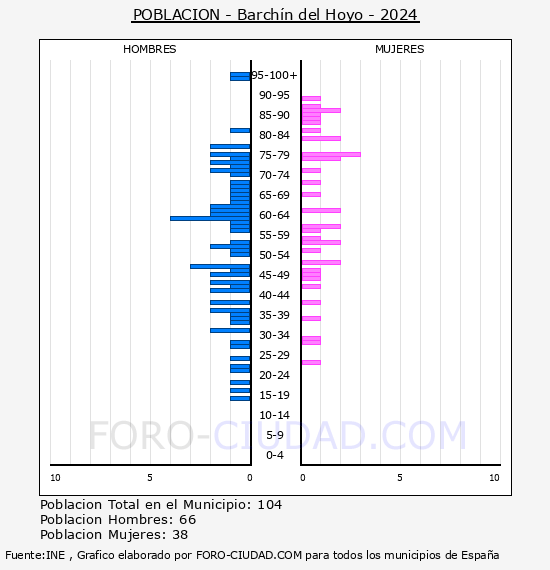 POBLACION - Barchín del Hoyo - 2024

HOMBRES

MUJERES

95-100+
90-95
85-90
80-84
75-79
70-74
65-69
60-64
55-59
50-54
45-49
40-44
35-39
30-34
25-29
20-24
15-19
10-14
5-9
0-4

FORO-CIUDAD.COM

10 5 0

0 5 10

Poblacion Total en el Municipio: 104
Poblacion Hombres: 66
Poblacion Mujeres: 38

Fuente:INE , Grafico elaborado por FORO-CIUDAD.COM para todos los municipios de España